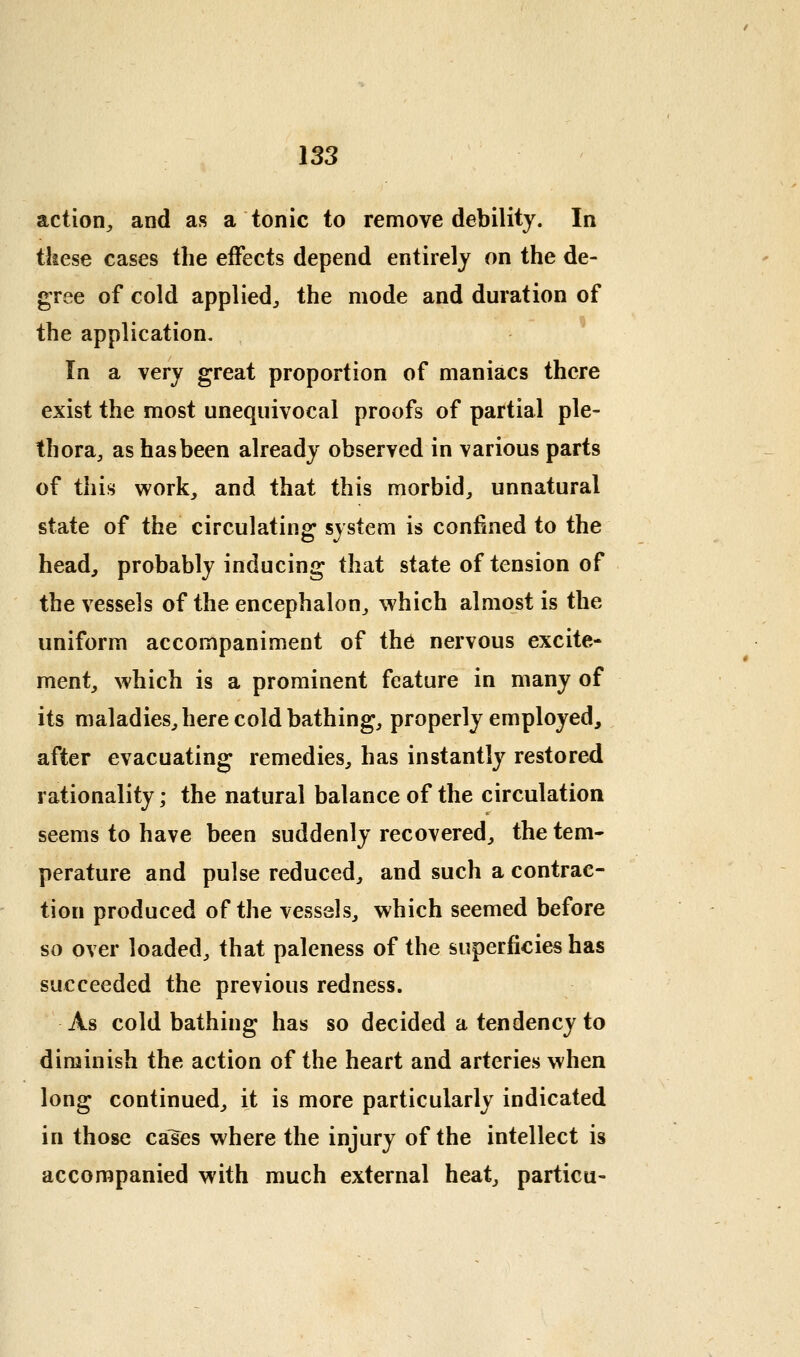 133

action, and as a tonic to remove debility. In these cases the effects depend entirely on the degree of cold applied, the mode and duration of the application.

In a very great proportion of maniacs there exist the most unequivocal proofs of partial plethora, as has been already observed in various parts of this work, and that this morbid, unnatural state of the circulating system is confined to the head, probably inducing that state of tension of the vessels of the encephalon, which almost is the uniform accompaniment of the nervous excitement, which is a prominent feature in many of its maladies, here cold bathing, properly employed, after evacuating remedies, has instantly restored rationality; the natural balance of the circulation seems to have been suddenly recovered, the temperature and pulse reduced, and such a contraction produced of the vessels, which seemed before so over loaded, that paleness of the superficies has succeeded the previous redness.

As cold bathing has so decided a tendency to diminish the action of the heart and arteries when long continued, it is more particularly indicated in those cases where the injury of the intellect is accompanied with much external heat, particu-